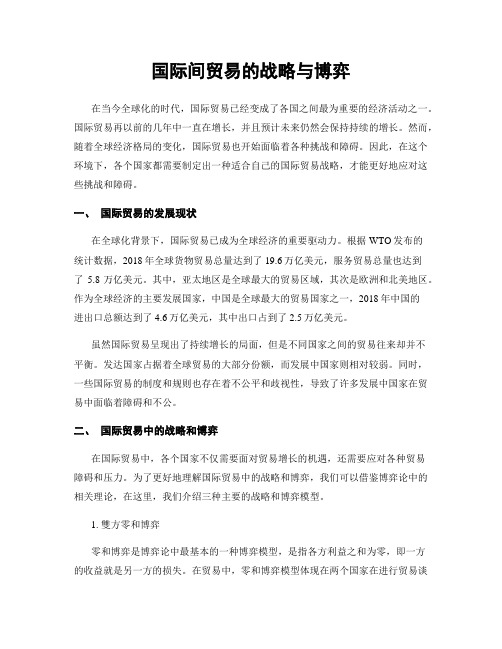 国际间贸易的战略与博弈

在当今全球化的时代，国际贸易已经变成了各国之间最为重要的经济活动之一。国际贸易再以前的几年中一直在增长，并且预计未来仍然会保持持续的增长。然而，随着全球经济格局的变化，国际贸易也开始面临着各种挑战和障碍。因此，在这个环境下，各个国家都需要制定出一种适合自己的国际贸易战略，才能更好地应对这些挑战和障碍。

一、 国际贸易的发展现状

在全球化背景下，国际贸易已成为全球经济的重要驱动力。根据 WTO 发布的统计数据，2018 年全球货物贸易总量达到了 19.6 万亿美元，服务贸易总量也达到了 5.8 万亿美元。其中，亚太地区是全球最大的贸易区域，其次是欧洲和北美地区。作为全球经济的主要发展国家，中国是全球最大的贸易国家之一，2018 年中国的进出口总额达到了 4.6 万亿美元，其中出口占到了 2.5 万亿美元。

虽然国际贸易呈现出了持续增长的局面，但是不同国家之间的贸易往来却并不平衡。发达国家占据着全球贸易的大部分份额，而发展中国家则相对较弱。同时，一些国际贸易的制度和规则也存在着不公平和歧视性，导致了许多发展中国家在贸易中面临着障碍和不公。

二、 国际贸易中的战略和博弈

在国际贸易中，各个国家不仅需要面对贸易增长的机遇，还需要应对各种贸易障碍和压力。为了更好地理解国际贸易中的战略和博弈，我们可以借鉴博弈论中的相关理论，在这里，我们介绍三种主要的战略和博弈模型。

1. 雙方零和博弈

零和博弈是博弈论中最基本的一种博弈模型，是指各方利益之和为零，即一方的收益就是另一方的损失。在贸易中，零和博弈模型体现在两个国家在进行贸易谈